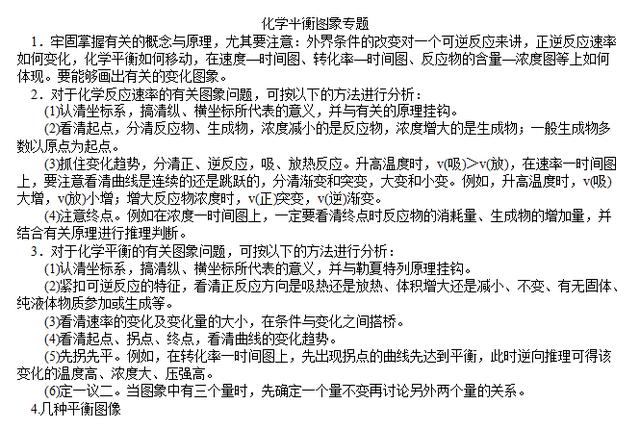 化学平衡图象专题

1．牢固掌握有关的概念与原理，尤其要注意：外界条件的改变对一个可逆反应来讲，正逆反应速率如何变化，化学平衡如何移动，在速度—时间图、转化率—时间图、反应物的含量—浓度图等上如何体现。要能够画出有关的变化图象。

2．对于化学反应速率的有关图象问题，可按以下的方法进行分析：

(1)认清坐标系，搞清纵、横坐标所代表的意义，并与有关的原理挂钩。

(2)看清起点，分清反应物、生成物，浓度减小的是反应物，浓度增大的是生成物；一般生成物多数以原点为起点。

(3)抓住变化趋势，分清正、逆反应，吸、放热反应。升高温度时，v(吸)＞v(放)，在速率一时间图上，要注意看清曲线是连续的还是跳跃的，分清渐变和突变，大变和小变。例如，升高温度时，v(吸)大增，v(放)小增；增大反应物浓度时，v(正)突变，v(逆)渐变。

(4)注意终点。例如在浓度一时间图上，一定要看清终点时反应物的消耗量、生成物的增加量，并结合有关原理进行推理判断。

3．对于化学平衡的有关图象问题，可按以下的方法进行分析：

(1)认清坐标系，搞清纵、横坐标所代表的意义，并与勒夏特列原理挂钩。

(2)紧扣可逆反应的特征，看清正反应方向是吸热还是放热、体积增大还是减小、不变、有无固体、纯液体物质参加或生成等。

(3)看清速率的变化及变化量的大小，在条件与变化之间搭桥。

(4)看清起点、拐点、终点，看清曲线的变化趋势。

(5)先拐先平。例如，在转化率一时间图上，先出现拐点的曲线先达到平衡，此时逆向推理可得该变化的温度高、浓度大、压强高。

(6)定一议二。当图象中有三个量时，先确定一个量不变再讨论另外两个量的关系。

4.几种平衡图像